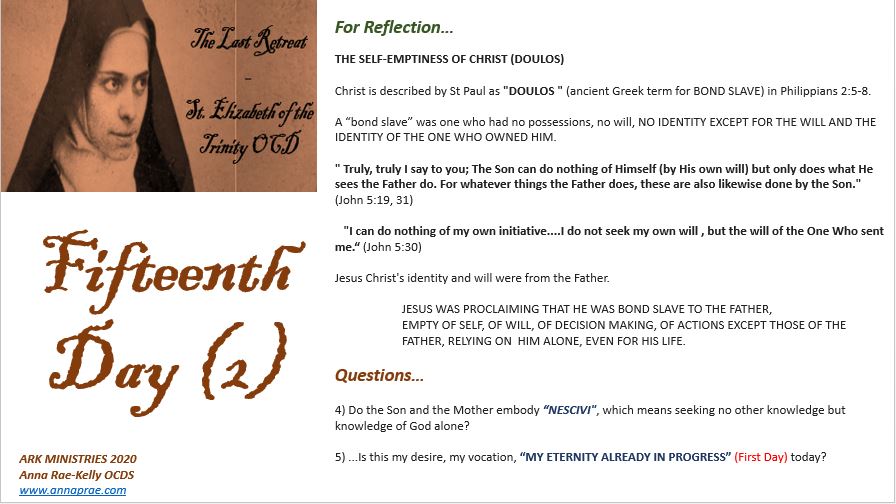 The Last Retreat
-
St. Elizabeth of the Trinity OCD

Fifteenth Day (2)

ARK MINISTRIES 2020
Anna Rae-Kelly OCDS
www.annaprae.com

For Reflection...

THE SELF-EMPTINESS OF CHRIST (DOULOS)

Christ is described by St Paul as "DOULOS " (ancient Greek term for BOND SLAVE) in Philippians 2:5-8.

A "bond slave" was one who had no possessions, no will, NO IDENTITY EXCEPT FOR THE WILL AND THE IDENTITY OF THE ONE WHO OWNED HIM.

" Truly, truly I say to you; The Son can do nothing of Himself (by His own will) but only does what He sees the Father do. For whatever things the Father does, these are also likewise done by the Son." (John 5:19, 31)

"I can do nothing of my own initiative....I do not seek my own will , but the will of the One Who sent me." (John 5:30)

Jesus Christ's identity and will were from the Father.

JESUS WAS PROCLAIMING THAT HE WAS BOND SLAVE TO THE FATHER, EMPTY OF SELF, OF WILL, OF DECISION MAKING, OF ACTIONS EXCEPT THOSE OF THE FATHER, RELYING ON HIM ALONE, EVEN FOR HIS LIFE.

Questions...

4) Do the Son and the Mother embody "NESCIVI", which means seeking no other knowledge but knowledge of God alone?

5) ...Is this my desire, my vocation, "MY ETERNITY ALREADY IN PROGRESS" (First Day) today?